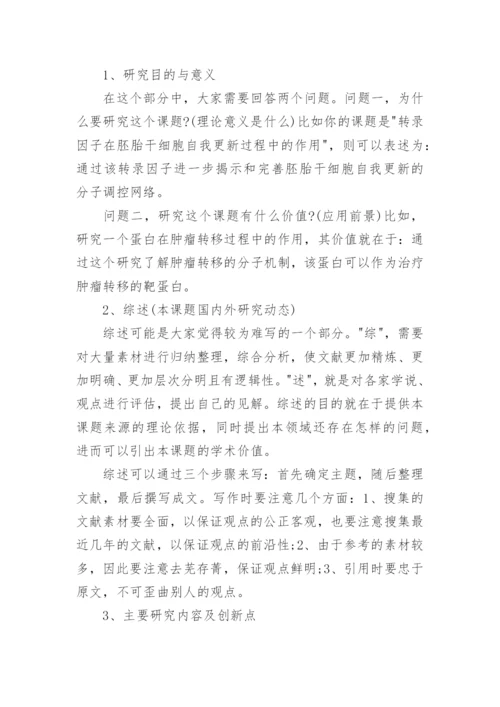 1、研究目的与意义

在这个部分中，大家需要回答两个问题。问题一，为什么要研究这个课题?(理论意义是什么)比如你的课题是"转录因子在胚胎干细胞自我更新过程中的作用"，则可以表述为：通过该转录因子进一步揭示和完善胚胎干细胞自我更新的分子调控网络。

问题二，研究这个课题有什么价值?(应用前景)比如，研究一个蛋白在肿瘤转移过程中的作用，其价值就在于：通过这个研究了解肿瘤转移的分子机制，该蛋白可以作为治疗肿瘤转移的靶蛋白。

2、综述(本课题国内外研究动态)

综述可能是大家觉得较为难写的一个部分。"综"，需要对大量素材进行归纳整理，综合分析，使文献更加精炼、更加明确、更加层次分明且有逻辑性。"述"，就是对各家学说、观点进行评估，提出自己的见解。综述的目的就在于提供本课题来源的理论依据，同时提出本领域还存在怎样的问题，进而可以引出本课题的学术价值。

综述可以通过三个步骤来写：首先确定主题，随后整理文献，最后撰写成文。写作时要注意几个方面：1、搜集的文献素材要全面，以保证观点的公正客观，也要注意搜集最近几年的文献，以保证观点的前沿性;2、由于参考的素材较多，因此要注意去芜存菁，保证观点鲜明;3、引用时要忠于原文，不可歪曲别人的观点。

3、主要研究内容及创新点